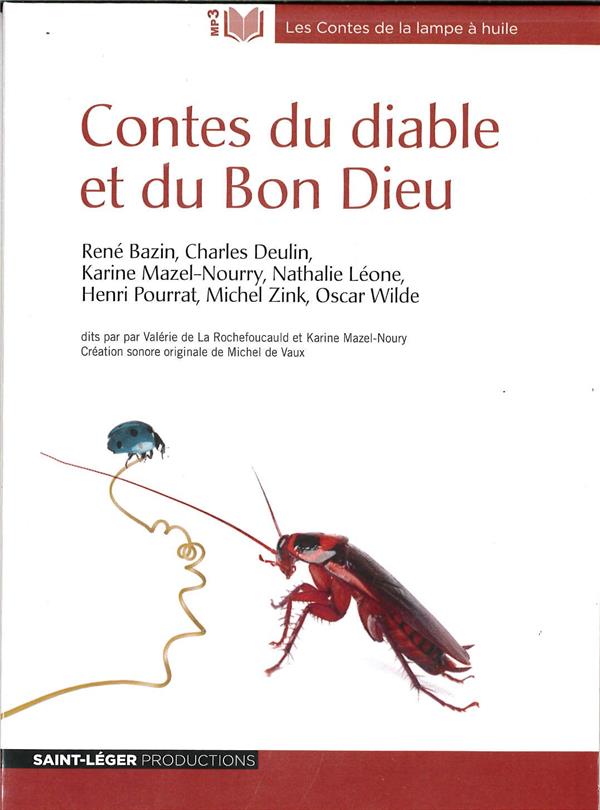 MP3

Les Contes de la lampe à huile

Contes du diable et du Bon Dieu

René Bazin, Charles Deulin,
Karine Mazel-Nourry, Nathalie Léone,
Henri Pourrat, Michel Zink, Oscar Wilde

dits par par Valérie de La Rochefoucauld et Karine Mazel-Noury
Création sonore originale de Michel de Vaux

SAINT-LÉGER PRODUCTIONS